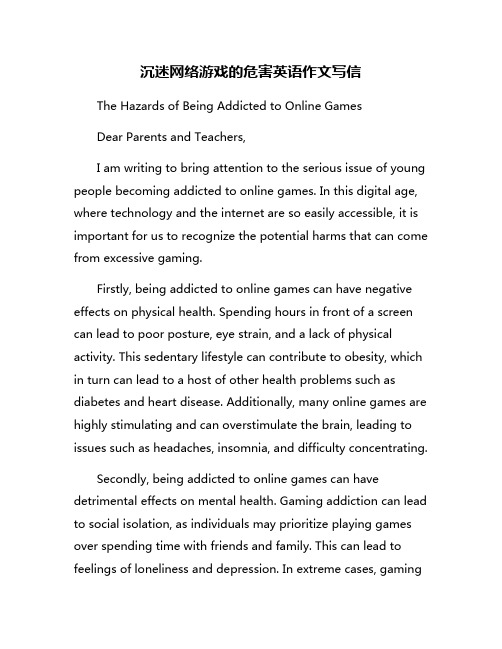 沉迷网络游戏的危害英语作文写信

The Hazards of Being Addicted to Online Games

Dear Parents and Teachers,

I am writing to bring attention to the serious issue of young people becoming addicted to online games. In this digital age, where technology and the internet are so easily accessible, it is important for us to recognize the potential harms that can come from excessive gaming.

Firstly, being addicted to online games can have negative effects on physical health. Spending hours in front of a screen can lead to poor posture, eye strain, and a lack of physical activity. This sedentary lifestyle can contribute to obesity, which in turn can lead to a host of other health problems such as diabetes and heart disease. Additionally, many online games are highly stimulating and can overstimulate the brain, leading to issues such as headaches, insomnia, and difficulty concentrating.

Secondly, being addicted to online games can have detrimental effects on mental health. Gaming addiction can lead to social isolation, as individuals may prioritize playing games over spending time with friends and family. This can lead to feelings of loneliness and depression. In extreme cases, gaming